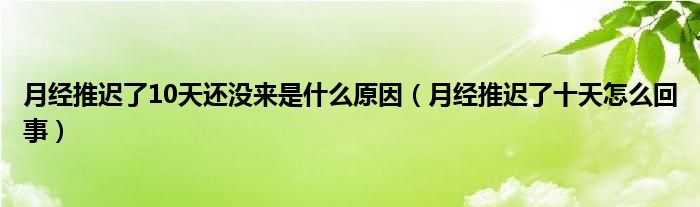 月经推迟了10天还没来是什么原因（月经推迟了十天怎么回事）